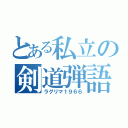 とある私立の
剣道弾語
ラグリマ1966